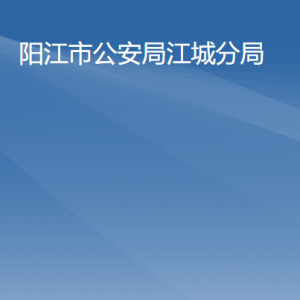 阳江市公安局江城分局